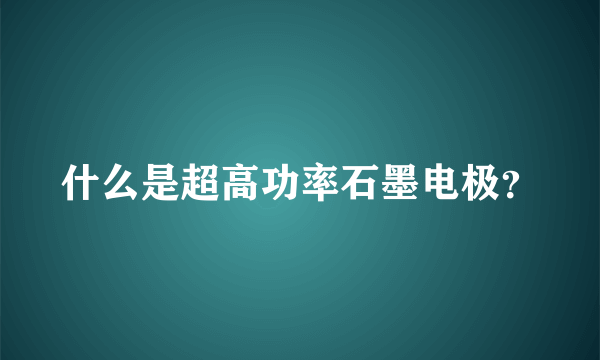 什么是超高功率石墨电极?